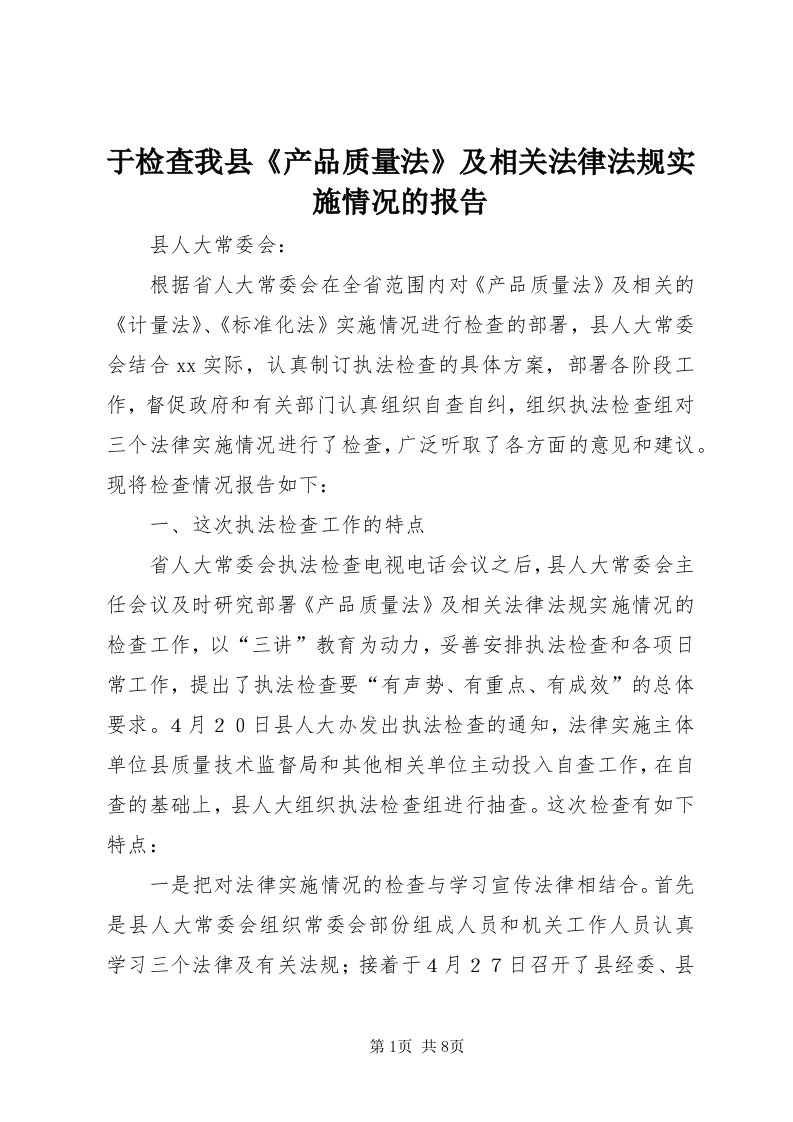 于检查我县《产品质量法》及相关法律法规实施情况的报告

县人大常委会：

根据省人大常委会在全省范围内对《产品质量法》及相关的《计量法》、《标准化法》实施情况进行检查的部署，县人大常委会结合xx实际，认真制订执法检查的具体方案，部署各阶段工作，督促政府和有关部门认真组织自查自纠，组织执法检查组对三个法律实施情况进行了检查，广泛听取了各方面的意见和建议。现将检查情况报告如下：

一、这次执法检查工作的特点

省人大常委会执法检查电视电话会议之后，县人大常委会主任会议及时研究部署《产品质量法》及相关法律法规实施情况的检查工作，以“三讲”教育为动力，妥善安排执法检查和各项日常工作，提出了执法检查要“有声势、有重点、有成效”的总体要求。4月20日县人大办发出执法检查的通知，法律实施主体单位县质量技术监督局和其他相关单位主动投入自查工作，在自查的基础上，县人大组织执法检查组进行抽查。这次检查有如下特点：

一是把对法律实施情况的检查与学习宣传法律相结合。首先是县人大常委会组织常委会部份组成人员和机关工作人员认真学习三个法律及有关法规；接着于4月27日召开了县经委、县

第1页 共8页